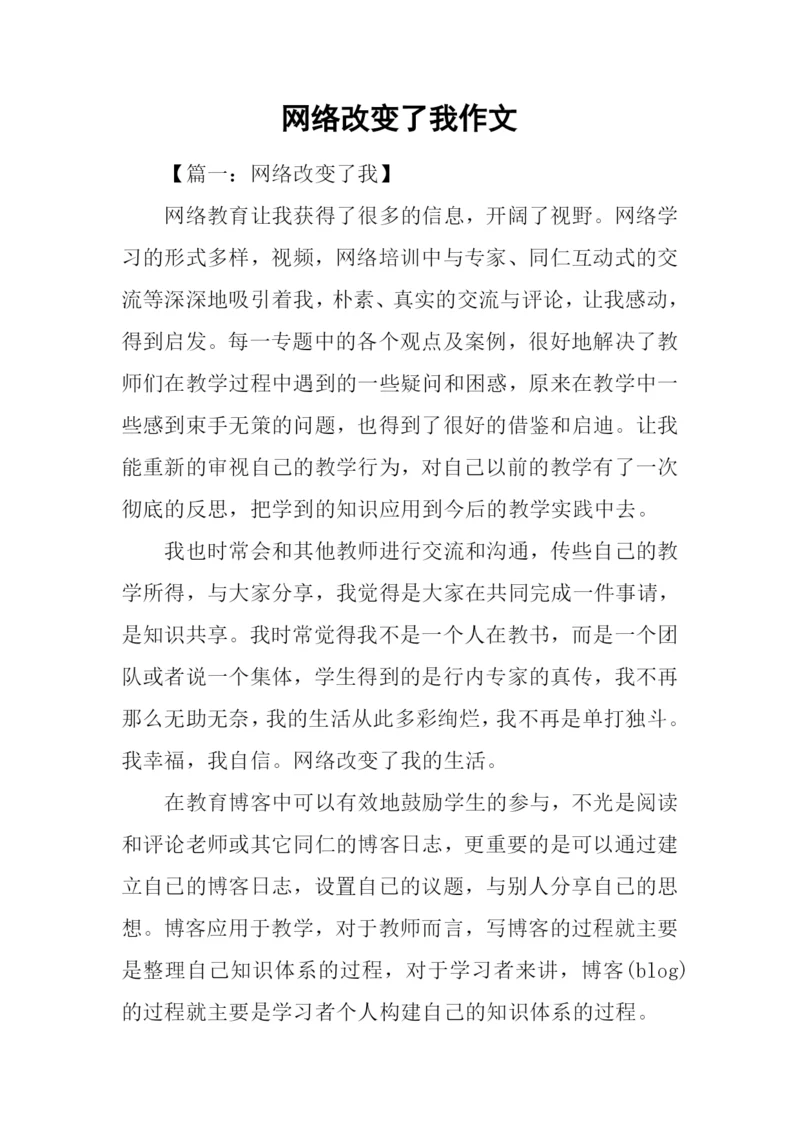 网络改变了我作文

【篇一：网络改变了我】

网络教育让我获得了很多的信息，开阔了视野。网络学习的形式多样，视频，网络培训中与专家、同仁互动式的交流等深深地吸引着我，朴素、真实的交流与评论，让我感动，得到启发。每一专题中的各个观点及案例，很好地解决了教师们在教学过程中遇到的一些疑问和困惑，原来在教学中一些感到束手无策的问题，也得到了很好的借鉴和启迪。让我能重新的审视自己的教学行为，对自己以前的教学有了一次彻底的反思，把学到的知识应用到今后的教学实践中去。

我也时常会和其他教师进行交流和沟通，传些自己的教学所得，与大家分享，我觉得是大家在共同完成一件事请，是知识共享。我时常觉得我不是一个人在教书，而是一个团队或者说一个集体，学生得到的是行内专家的真传，我不再那么无助无奈，我的生活从此多彩绚烂，我不再是单打独斗。我幸福，我自信。网络改变了我的生活。

在教育博客中可以有效地鼓励学生的参与，不光是阅读和评论老师或其它同仁的博客日志，更重要的是可以通过建立自己的博客日志，设置自己的议题，与别人分享自己的思想。博客应用于教学，对于教师而言，写博客的过程就主要是整理自己知识体系的过程，对于学习者来讲，博客(blog)的过程就主要是学习者个人构建自己的知识体系的过程。